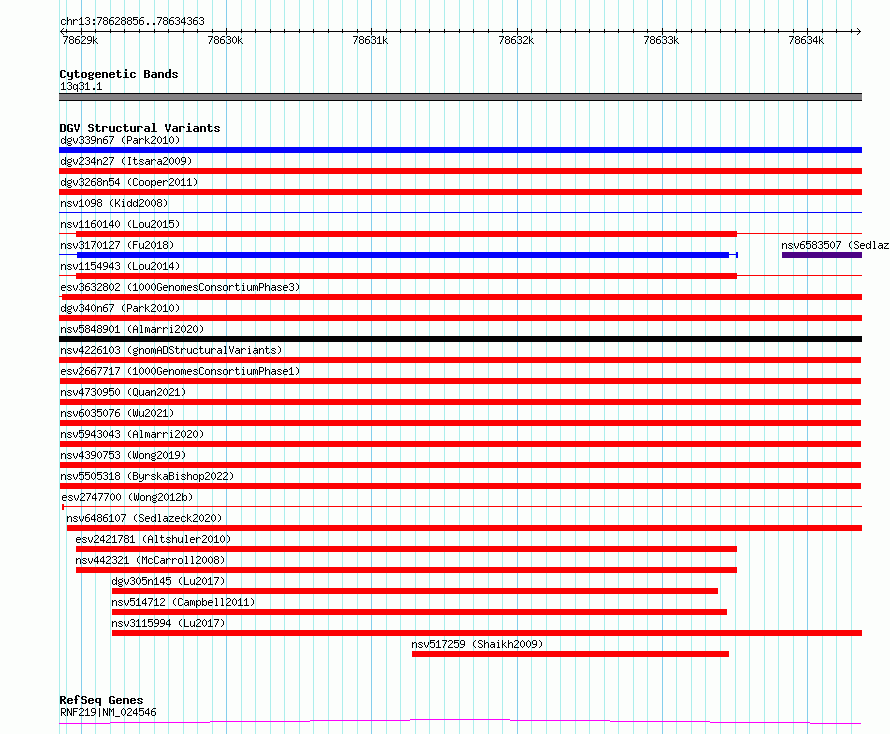 chr13:78628856..78634363

78629k 78630k 78631k 78632k 78633k 78634k

Cytogenetic Bands
13q31.1

DGV Structural Variants
dgv339n67 (Park2010)
dgv234n27 (Itsara2009)
dgv3268n54 (Cooper2011)
nsv1098 (Kidd2008)
nsv1160140 (Lou2015)
nsv3170127 (Fu2018)
nsv6583507 (Sedlaz
nsv1154943 (Lou2014)
esv3632802 (1000GenomesConsortiumPhase3)
dgv340n67 (Park2010)
nsv5848901 (Almarri2020)
nsv4226103 (gnomADStructuralVariants)
esv2667717 (1000GenomesConsortiumPhase1)
nsv4730950 (Quan2021)
nsv6035076 (Wu2021)
nsv5943043 (Almarri2020)
nsv4390753 (Wong2019)
nsv5505318 (ByrskaBishop2022)
esv2747700 (Wong2012b)
nsv6486107 (Sedlazeck2020)
esv2421781 (Altshuler2010)
nsv442321 (McCarroll2008)
dgv305n145 (Lu2017)
nsv514712 (Campbell2011)
nsv3115994 (Lu2017)
nsv517259 (Shaikh2009)

RefSeq Genes
RNF219|NM_024546